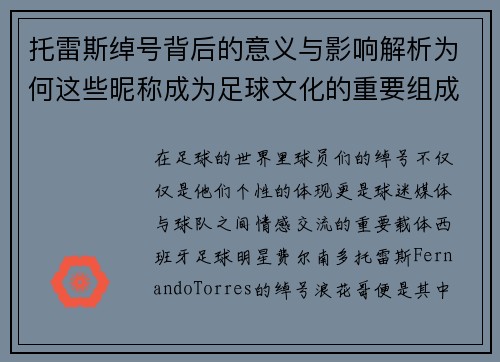 托雷斯绰号背后的意义与影响解析为何这些昵称成为足球文化的重要组成

在足球的世界里球员们的绰号不仅仅是他们个性的体现更是球迷媒体与球队之间情感交流的重要载体西班牙足球明星费尔南多托雷斯FernandoTorres的绰号浪花哥便是其中